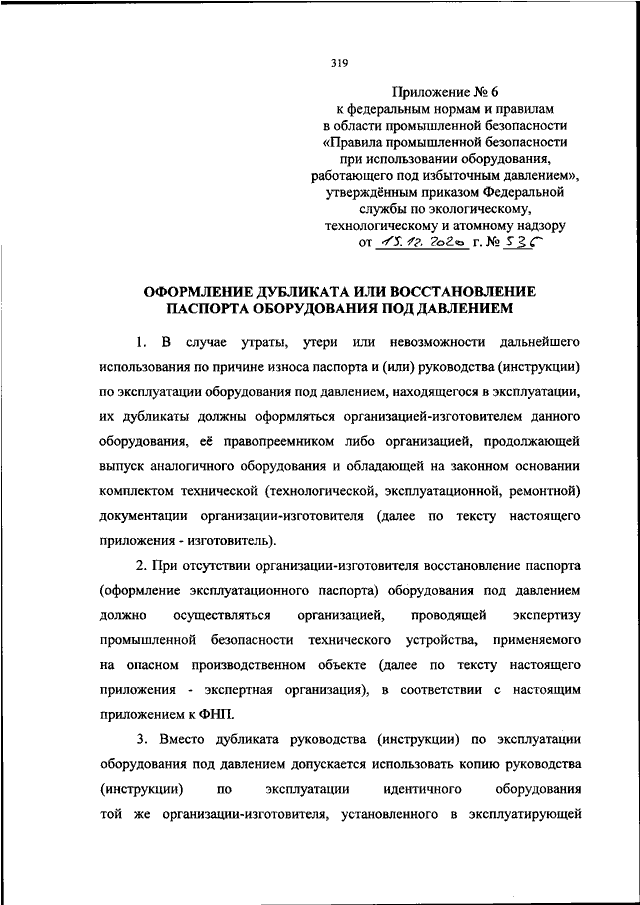 319

Приложение № 6
к федеральным нормам и правилам
в области промышленной безопасности
«Правила промышленной безопасности
при использовании оборудования,
работающего под избыточным давлением»,
утверждённым приказом Федеральной
службы по экологическому,
технологическому и атомному надзору
от 15.12.2020 г. № 536

ОФОРМЛЕНИЕ ДУБЛИКАТА ИЛИ ВОССТАНОВЛЕНИЕ ПАСПОРТА ОБОРУДОВАНИЯ ПОД ДАВЛЕНИЕМ

1. В случае утраты, утери или невозможности дальнейшего использования по причине износа паспорта и (или) руководства (инструкции) по эксплуатации оборудования под давлением, находящегося в эксплуатации, их дубликаты должны оформляться организацией-изготовителем данного оборудования, её правопреемником либо организацией, продолжающей выпуск аналогичного оборудования и обладающей на законном основании комплектом технической (технологической, эксплуатационной, ремонтной) документации организации-изготовителя (далее по тексту настоящего приложения - изготовитель).

2. При отсутствии организации-изготовителя восстановление паспорта (оформление эксплуатационного паспорта) оборудования под давлением должно осуществляться организацией, проводящей экспертизу промышленной безопасности технического устройства, применяемого на опасном производственном объекте (далее по тексту настоящего приложения - экспертная организация), в соответствии с настоящим приложением к ФНП.

3. Вместо дубликата руководства (инструкции) по эксплуатации оборудования под давлением допускается использовать копию руководства (инструкции) по эксплуатации идентичного оборудования той же организации-изготовителя, установленного в эксплуатирующей